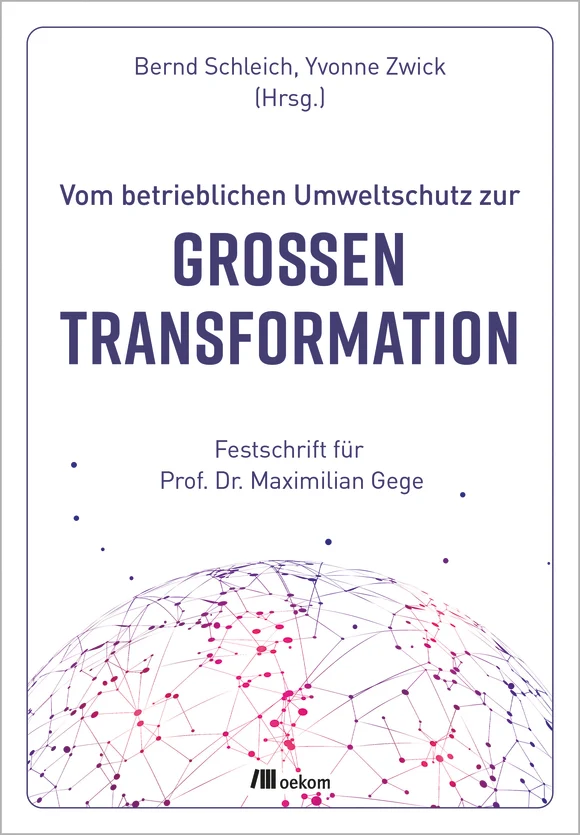 Bernd Schleich, Yvonne Zwick
(Hrsg.)

Vom betrieblichen Umweltschutz zur
GROSSEN
TRANSFORMATION

Festschrift für
Prof. Dr. Maximilian Gege

oekom